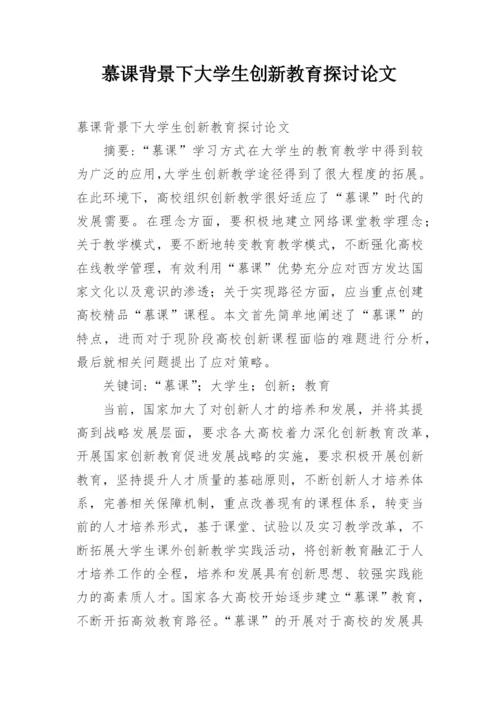 慕课背景下大学生创新教育探讨论文

慕课背景下大学生创新教育探讨论文

摘要:“慕课”学习方式在大学生的教育教学中得到较为广泛的应用,大学生创新教学途径得到了很大程度的拓展。在此环境下,高校组织创新教学很好适应了“慕课”时代的发展需要。在理念方面,要积极地建立网络课堂教学理念;关于教学模式,要不断地转变教育教学模式,不断强化高校在线教学管理,有效利用“慕课”优势充分应对西方发达国家文化以及意识的渗透;关于实现路径方面,应当重点创建高校精品“慕课”课程。本文首先简单地阐述了“慕课”的特点,进而对于现阶段高校创新课程面临的难题进行分析,最后就相关问题提出了应对策略。

关键词:“慕课”;大学生;创新;教育

当前,国家加大了对创新人才的培养和发展,并将其提高到战略发展层面,要求各大高校着力深化创新教育改革,开展国家创新教育促进发展战略的实施,要求积极开展创新教育,坚持提升人才质量的基础原则,不断创新人才培养体系,完善相关保障机制,重点改善现有的课程体系,转变当前的人才培养形式,基于课堂、试验以及实习教学改革,不断拓展大学生课外创新教学实践活动,将创新教育融汇于人才培养工作的全程,培养和发展具有创新思想、较强实践能力的高素质人才。国家各大高校开始逐步建立“慕课”教育,不断开拓高效教育路径。“慕课”的开展对于高校的发展具